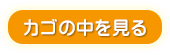 カゴの中を見る